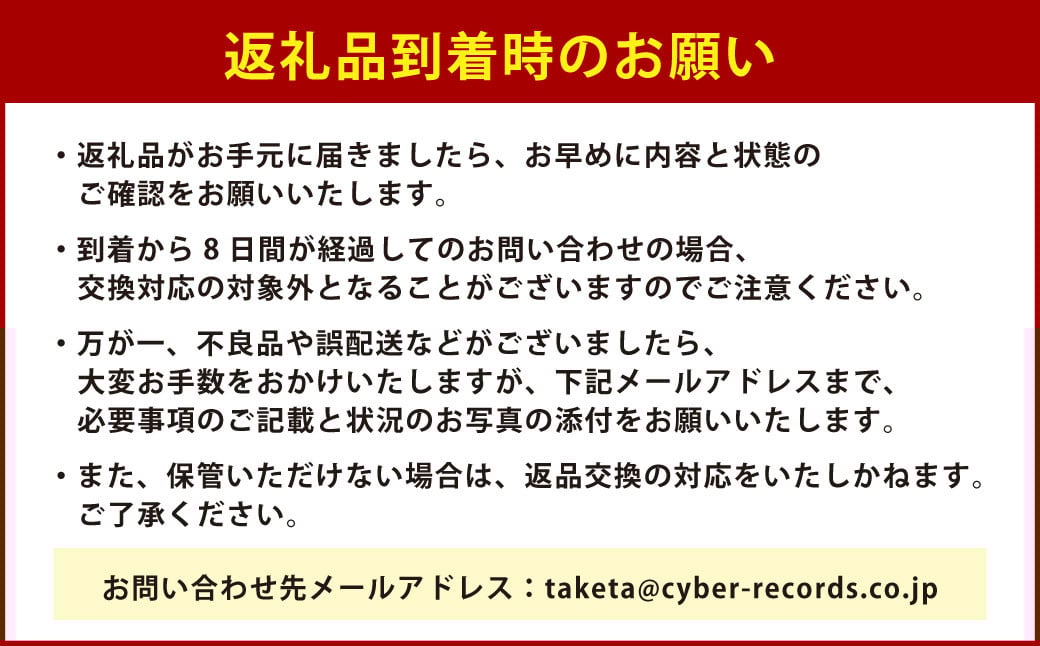 返礼品到着時のお願い

・返礼品がお手元に届きましたら、お早めに内容と状態のご確認をお願いいたします。

・到着から８日間が経過してのお問い合わせの場合、交換対応の対象外となることがございますのでご注意ください。

・万が一、不良品や誤配送などがございましたら、大変お手数をおかけいたしますが、下記メールアドレスまで、必要事項のご記載と状況のお写真の添付をお願いいたします。

・また、保管いただけない場合は、返品交換の対応をいたしかねます。ご了承ください。

お問い合わせ先メールアドレス：taketa@cyber-records.co.jp